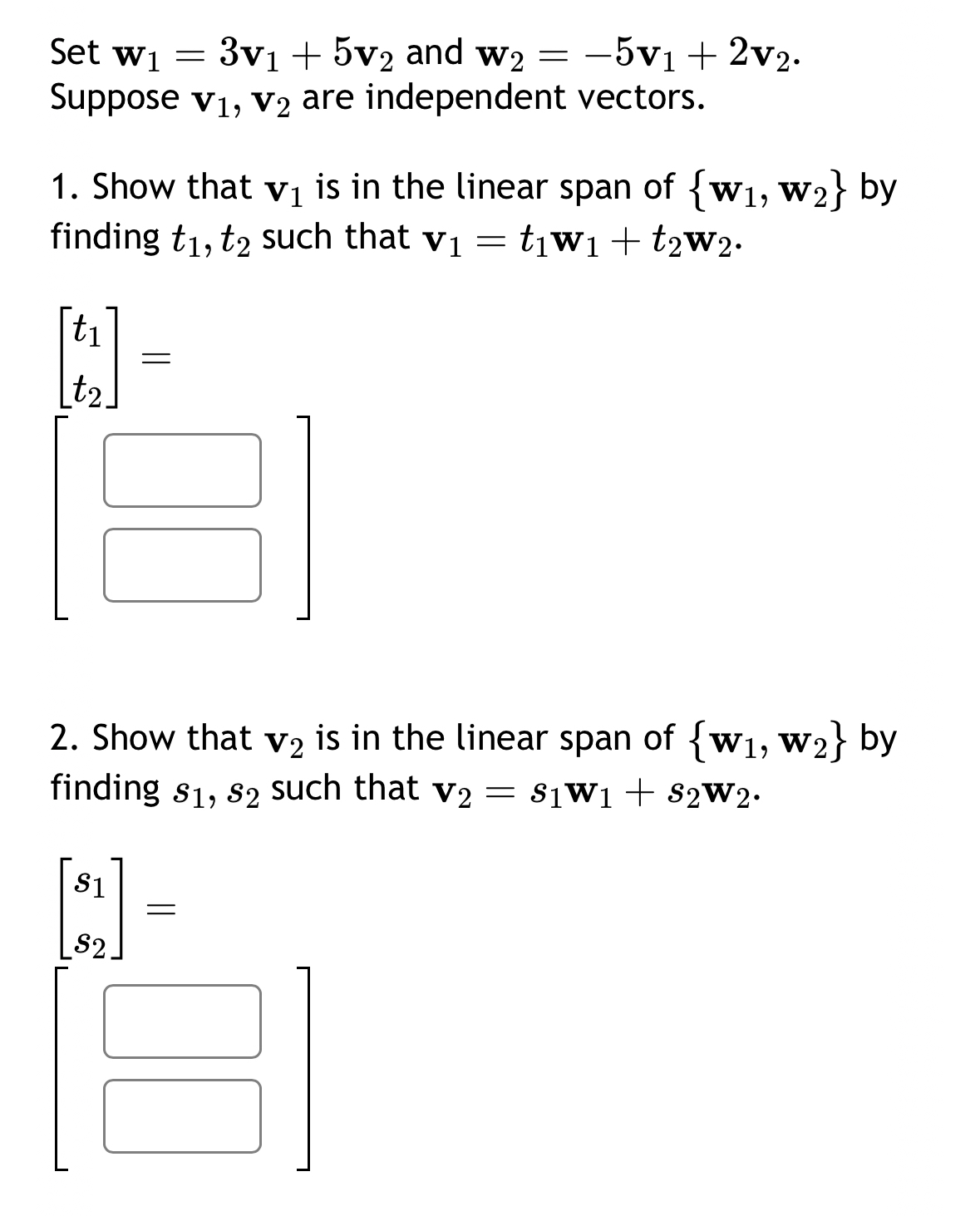 Set $\mathbf{w}_1 = 3\mathbf{v}_1 + 5\mathbf{v}_2$ and $\mathbf{w}_2 = -5\mathbf{v}_1 + 2\mathbf{v}_2$.
Suppose $\mathbf{v}_1, \mathbf{v}_2$ are independent vectors.

1. Show that $\mathbf{v}_1$ is in the linear span of $\{\mathbf{w}_1, \mathbf{w}_2\}$ by finding $t_1, t_2$ such that $\mathbf{v}_1 = t_1\mathbf{w}_1 + t_2\mathbf{w}_2$.

$\begin{bmatrix} t_1 \\ t_2 \end{bmatrix} =$

2. Show that $\mathbf{v}_2$ is in the linear span of $\{\mathbf{w}_1, \mathbf{w}_2\}$ by finding $s_1, s_2$ such that $\mathbf{v}_2 = s_1\mathbf{w}_1 + s_2\mathbf{w}_2$.

$\begin{bmatrix} s_1 \\ s_2 \end{bmatrix} =$